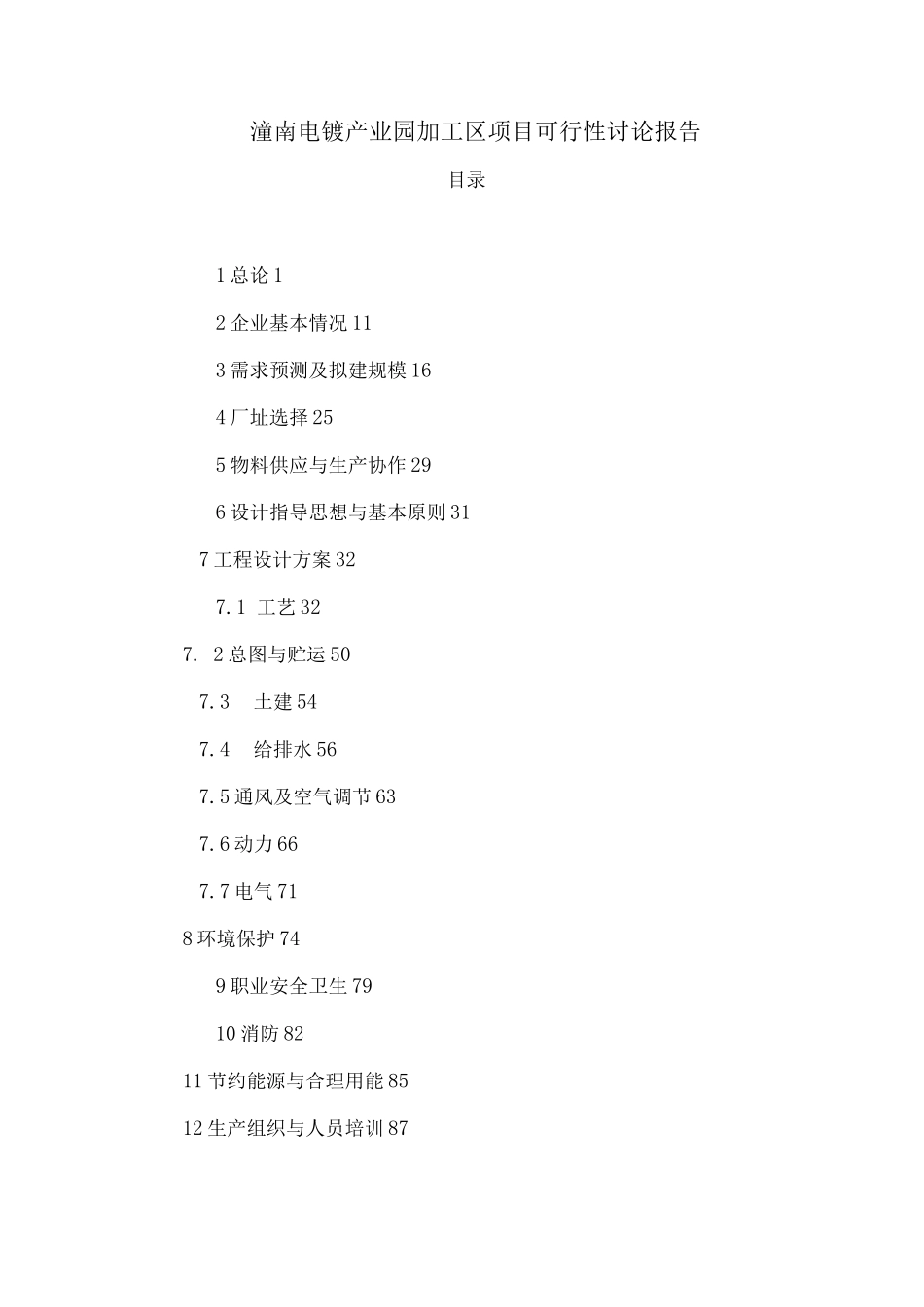 潼南电镀产业园加工区项目可行性讨论报告

目录

1 总论 1

2 企业基本情况 11

3 需求预测及拟建规模 16

4 厂址选择 25

5 物料供应与生产协作 29

6 设计指导思想与基本原则 31

7 工程设计方案 32

7.1 工艺 32

7. 2 总图与贮运 50

7.3 土建 54

7.4 给排水 56

7.5 通风及空气调节 63

7.6 动力 66

7.7 电气 71

8 环境保护 74

9 职业安全卫生 79

10 消防 82

11 节约能源与合理用能 85

12 生产组织与人员培训 87